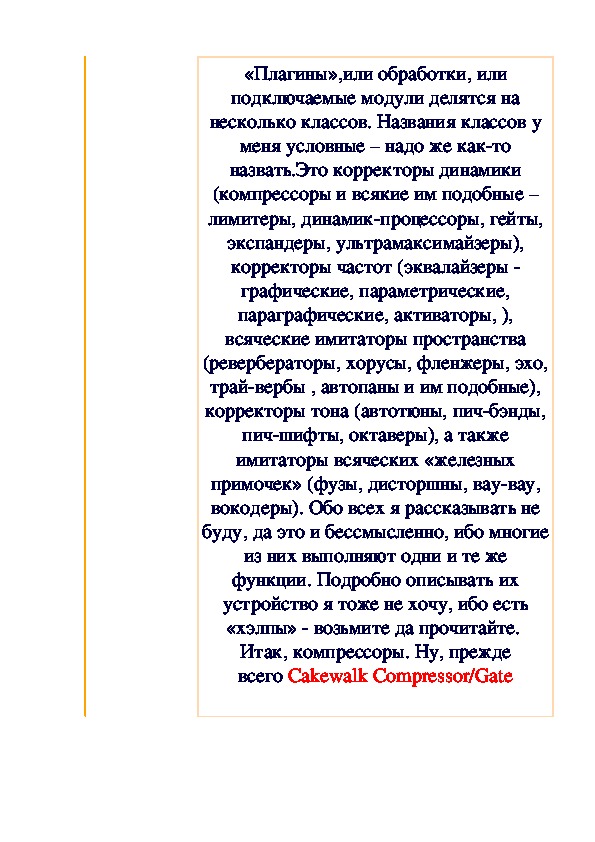 «Плагины»,или обработки, или подключаемые модули делятся на несколько классов. Названия классов у меня условные – надо же как-то назвать.Это корректоры динамики (компрессоры и всякие им подобные – лимитеры, динамик-процессоры, гейты, экспандеры, ультрамаксимайзеры), корректоры частот (эквалайзеры - графические, параметрические, параграфические, активаторы, ), всяческие имитаторы пространства (ревербераторы, хорусы, фленжеры, эхо, трай-вербы , автопаны и им подобные), корректоры тона (автотюны, пич-бэнды, пич-шифты, октаверы), а также имитаторы всяческих «железных примочек» (фузы, дисторшны, вау-вау, вокодеры). Обо всех я рассказывать не буду, да это и бессмысленно, ибо многие из них выполняют одни и те же функции. Подробно описывать их устройство я тоже не хочу, ибо есть «хэлпы» - возьмите да прочитайте. Итак, компрессоры. Ну, прежде всего Cakewalk Compressor/Gate